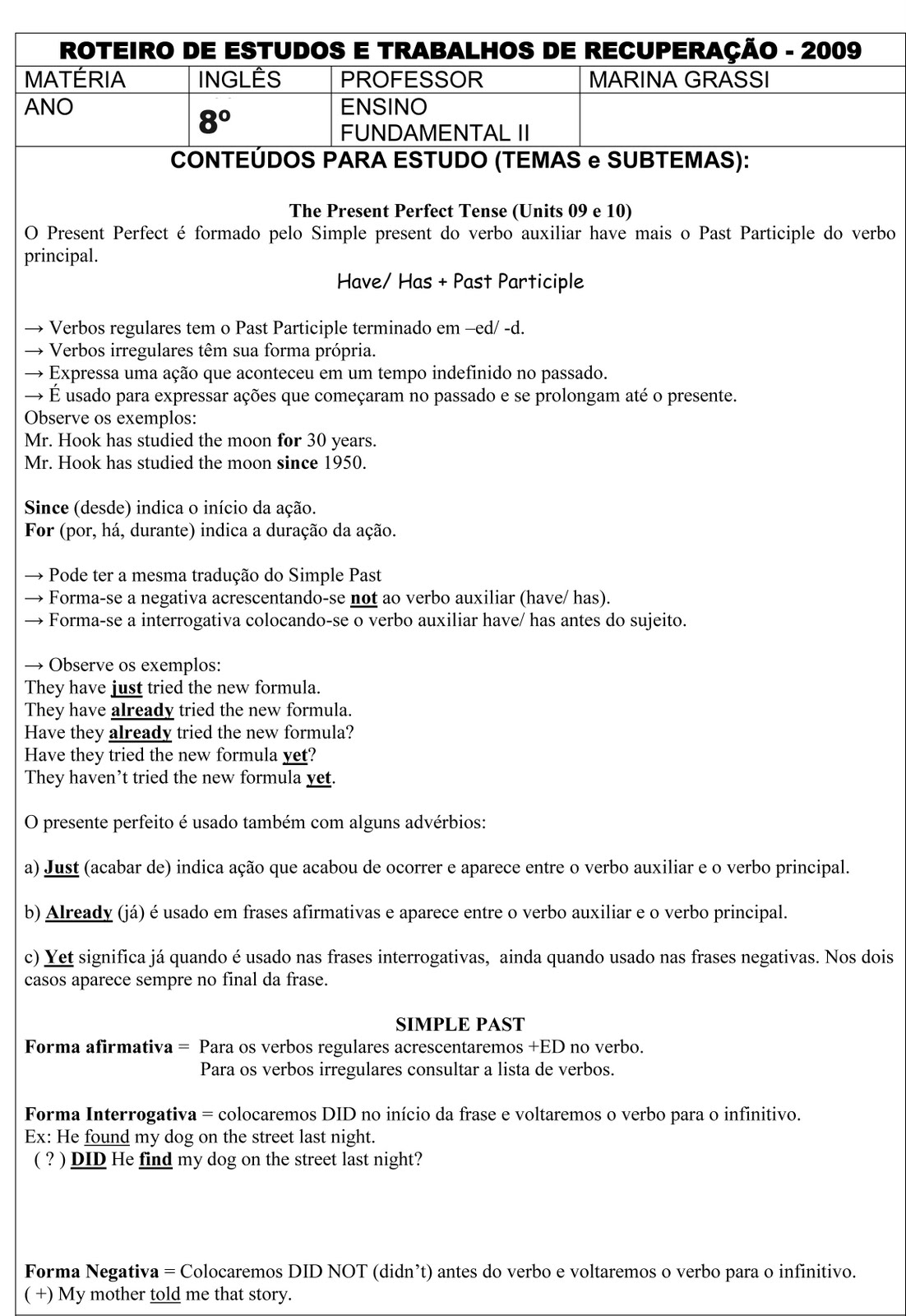 ROTEIRO DE ESTUDOS E TRABALHOS DE RECUPERAÇÃO - 2009

| MATÉRIA | INGLÊS | PROFESSOR | MARINA GRASSI |
|---|---|---|---|
| ANO | 8º | ENSINO FUNDAMENTAL II | |

CONTEÚDOS PARA ESTUDO (TEMAS e SUBTEMAS):

The Present Perfect Tense (Units 09 e 10)
O Present Perfect é formado pelo Simple present do verbo auxiliar have mais o Past Participle do verbo principal.

Have/ Has + Past Participle

→ Verbos regulares tem o Past Participle terminado em –ed/ -d.
→ Verbos irregulares têm sua forma própria.
→ Expressa uma ação que aconteceu em um tempo indefinido no passado.
→ É usado para expressar ações que começaram no passado e se prolongam até o presente.
Observe os exemplos:
Mr. Hook has studied the moon for 30 years.
Mr. Hook has studied the moon since 1950.

Since (desde) indica o início da ação.
For (por, há, durante) indica a duração da ação.

→ Pode ter a mesma tradução do Simple Past
→ Forma-se a negativa acrescentando-se not ao verbo auxiliar (have/ has).
→ Forma-se a interrogativa colocando-se o verbo auxiliar have/ has antes do sujeito.

→ Observe os exemplos:
They have just tried the new formula.
They have already tried the new formula.
Have they already tried the new formula?
Have they tried the new formula yet?
They haven't tried the new formula yet.

O presente perfeito é usado também com alguns advérbios:

a) Just (acabar de) indica ação que acabou de ocorrer e aparece entre o verbo auxiliar e o verbo principal.

b) Already (já) é usado em frases afirmativas e aparece entre o verbo auxiliar e o verbo principal.

c) Yet significa já quando é usado nas frases interrogativas, ainda quando usado nas frases negativas. Nos dois casos aparece sempre no final da frase.

SIMPLE PAST
Forma afirmativa = Para os verbos regulares acrescentaremos +ED no verbo.
Para os verbos irregulares consultar a lista de verbos.

Forma Interrogativa = colocaremos DID no início da frase e voltaremos o verbo para o infinitivo.
Ex: He found my dog on the street last night.
( ? ) DID He find my dog on the street last night?

Forma Negativa = Colocaremos DID NOT (didn't) antes do verbo e voltaremos o verbo para o infinitivo.
( +) My mother told me that story.